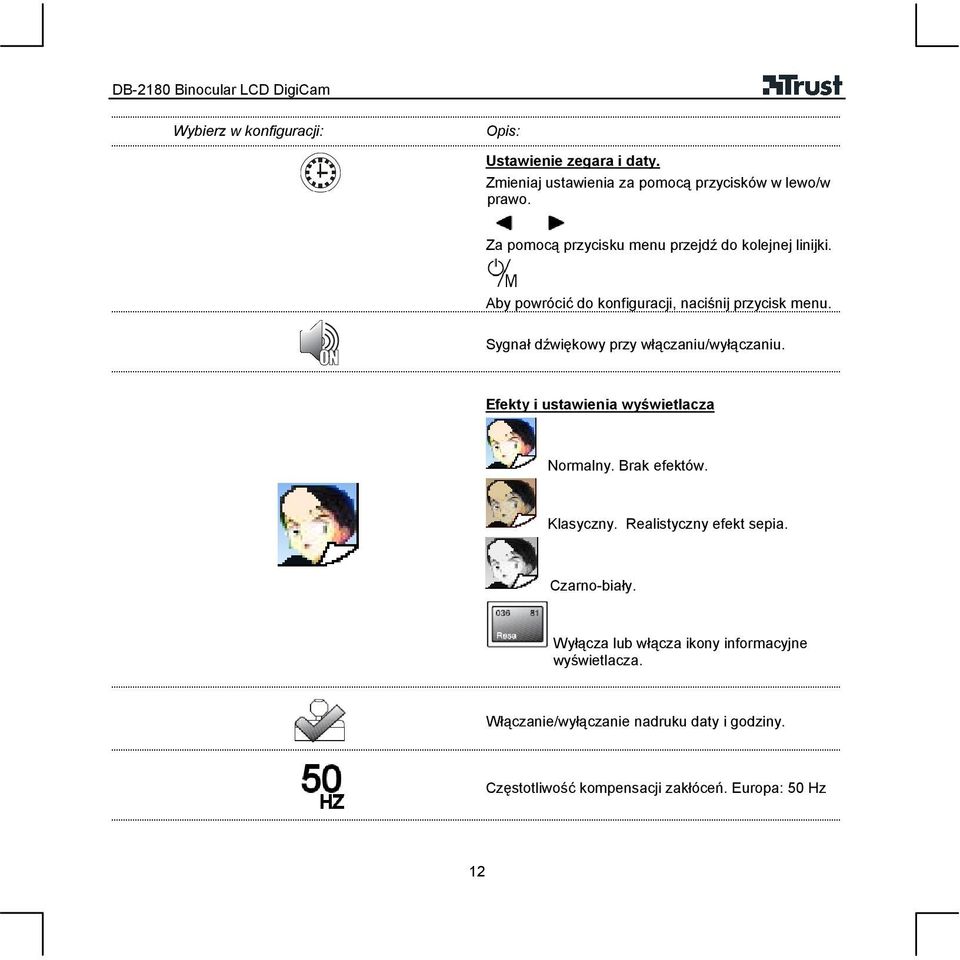 DB-2180 Binocular LCD DigiCam

Trust

| Wybierz w konfiguracji: | Opis: |
|---|---|
| | **Ustawienie zegara i daty.** Zmieniaj ustawienia za pomocą przycisków w lewo/w prawo. Za pomocą przycisku menu przejdź do kolejnej linijki. M Aby powrócić do konfiguracji, naciśnij przycisk menu. |
| ON | Sygnał dźwiękowy przy włączaniu/wyłączaniu. |
| | **Efekty i ustawienia wyświetlacza** Normalny. Brak efektów. Klasyczny. Realistyczny efekt sepia. Czarno-biały. 036 81 Resa Wyłącza lub włącza ikony informacyjne wyświetlacza. |
| | Włączanie/wyłączanie nadruku daty i godziny. |
| 50 HZ | Częstotliwość kompensacji zakłóceń. Europa: 50 Hz |

12